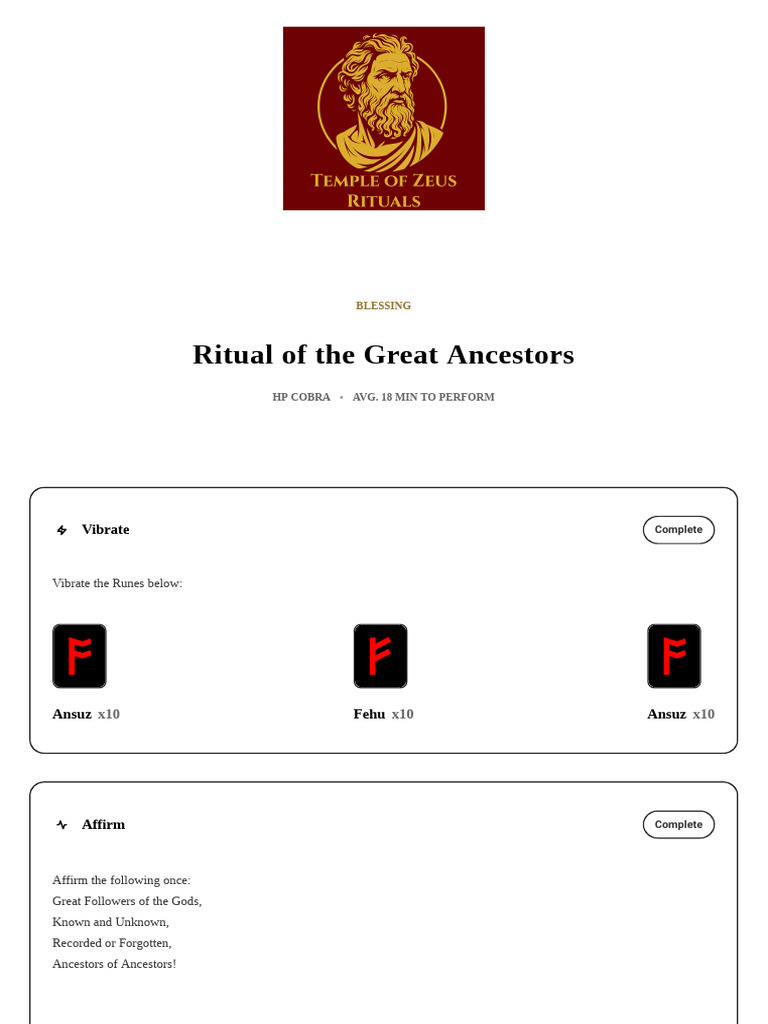 TEMPLE OF ZEUS
RITUALS

BLESSING

Ritual of the Great Ancestors

HP COBRA • AVG. 18 MIN TO PERFORM

Vibrate

Complete

Vibrate the Runes below:

Ansuz x10

Fehu x10

Ansuz x10

Affirm

Complete

Affirm the following once:
Great Followers of the Gods,
Known and Unknown,
Recorded or Forgotten,
Ancestors of Ancestors!